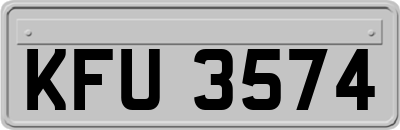 KFU 3574